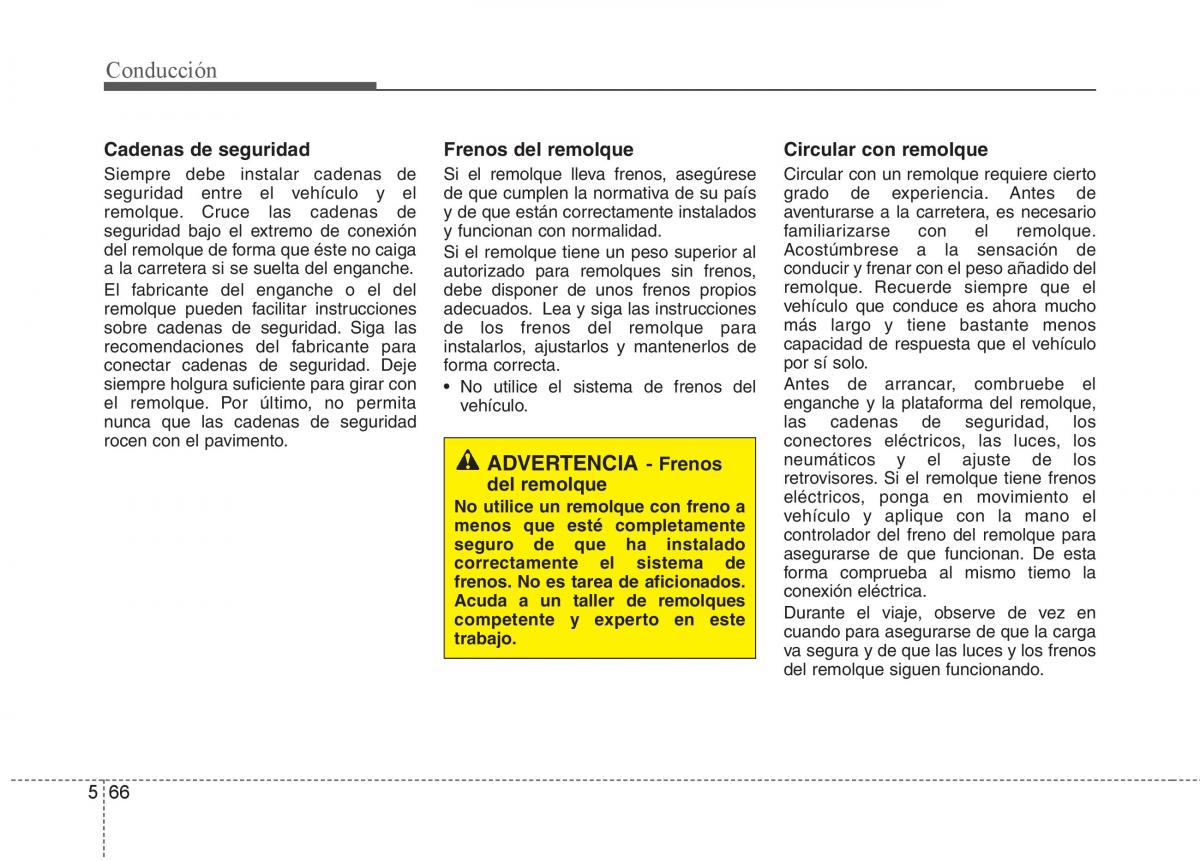 Conducción

Cadenas de seguridad

Siempre debe instalar cadenas de seguridad entre el vehículo y el remolque. Cruce las cadenas de seguridad bajo el extremo de conexión del remolque de forma que éste no caiga a la carretera si se suelta del enganche.

El fabricante del enganche o el del remolque pueden facilitar instrucciones sobre cadenas de seguridad. Siga las recomendaciones del fabricante para conectar cadenas de seguridad. Deje siempre holgura suficiente para girar con el remolque. Por último, no permita nunca que las cadenas de seguridad rocen con el pavimento.

Frenos del remolque

Si el remolque lleva frenos, asegúrese de que cumplen la normativa de su país y de que están correctamente instalados y funcionan con normalidad.

Si el remolque tiene un peso superior al autorizado para remolques sin frenos, debe disponer de unos frenos propios adecuados. Lea y siga las instrucciones de los frenos del remolque para instalarlos, ajustarlos y mantenerlos de forma correcta.

• No utilice el sistema de frenos del vehículo.

ADVERTENCIA - Frenos del remolque

No utilice un remolque con freno a menos que esté completamente seguro de que ha instalado correctamente el sistema de frenos. No es tarea de aficionados. Acuda a un taller de remolques competente y experto en este trabajo.

Circular con remolque

Circular con un remolque requiere cierto grado de experiencia. Antes de aventurarse a la carretera, es necesario familiarizarse con el remolque. Acostúmbrese a la sensación de conducir y frenar con el peso añadido del remolque. Recuerde siempre que el vehículo que conduce es ahora mucho más largo y tiene bastante menos capacidad de respuesta que el vehículo por sí solo.

Antes de arrancar, combruebe el enganche y la plataforma del remolque, las cadenas de seguridad, los conectores eléctricos, las luces, los neumáticos y el ajuste de los retrovisores. Si el remolque tiene frenos eléctricos, ponga en movimiento el vehículo y aplique con la mano el controlador del freno del remolque para asegurarse de que funcionan. De esta forma comprueba al mismo tiemo la conexión eléctrica.

Durante el viaje, observe de vez en cuando para asegurarse de que la carga va segura y de que las luces y los frenos del remolque siguen funcionando.

5 66